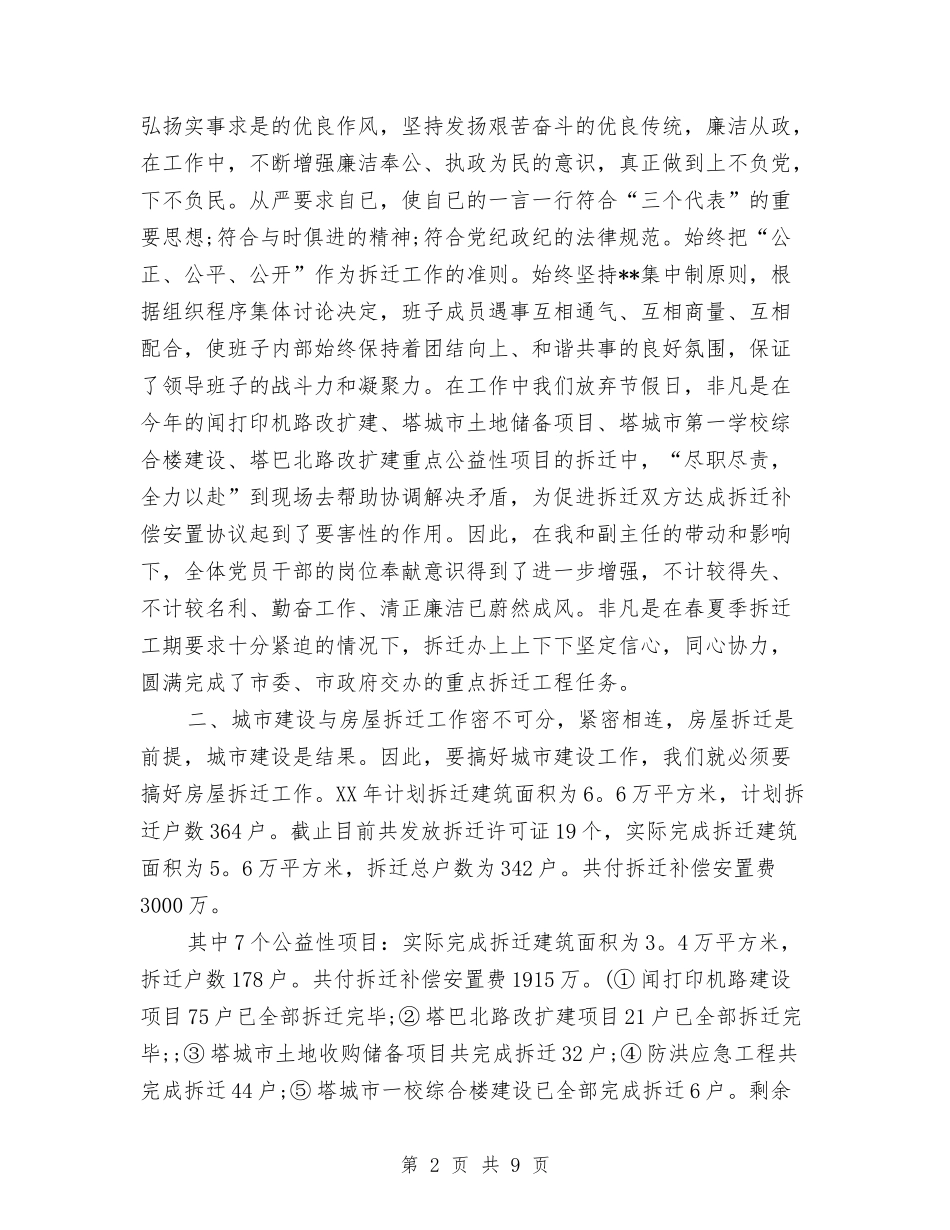 弘扬实事求是的优良作风，坚持发扬艰苦奋斗的优良传统，廉洁从政，在工作中，不断增强廉洁奉公、执政为民的意识，真正做到上不负党，下不负民。从严要求自已，使自已的一言一行符合“三个代表”的重要思想;符合与时俱进的精神;符合党纪政纪的法律规范。始终把“公正、公平、公开”作为拆迁工作的准则。始终坚持**集中制原则，根据组织程序集体讨论决定，班子成员遇事互相通气、互相商量、互相配合，使班子内部始终保持着团结向上、和谐共事的良好氛围，保证了领导班子的战斗力和凝聚力。在工作中我们放弃节假日，非凡是在今年的闻打印机路改扩建、塔城市土地储备项目、塔城市第一学校综合楼建设、塔巴北路改扩建重点公益性项目的拆迁中，“尽职尽责，全力以赴”到现场去帮助协调解决矛盾，为促进拆迁双方达成拆迁补偿安置协议起到了要害性的作用。因此，在我和副主任的带动和影响下，全体党员干部的岗位奉献意识得到了进一步增强，不计较得失、不计较名利、勤奋工作、清正廉洁已蔚然成风。非凡是在春夏季拆迁工期要求十分紧迫的情况下，拆迁办上上下下坚定信心，同心协力，圆满完成了市委、市政府交办的重点拆迁工程任务。

二、城市建设与房屋拆迁工作密不可分，紧密相连，房屋拆迁是前提，城市建设是结果。因此，要搞好城市建设工作，我们就必须要搞好房屋拆迁工作。XX年计划拆迁建筑面积为6。6万平方米，计划拆迁户数364户。截止目前共发放拆迁许可证19个，实际完成拆迁建筑面积为5。6万平方米，拆迁总户数为342户。共付拆迁补偿安置费3000万。

其中7个公益性项目：实际完成拆迁建筑面积为3。4万平方米，拆迁户数178户。共付拆迁补偿安置费1915万。(①闻打印机路建设项目75户已全部拆迁完毕;②塔巴北路改扩建项目21户已全部拆迁完毕;;③塔城市土地收购储备项目共完成拆迁32户;④防洪应急工程共完成拆迁44户;⑤塔城市一校综合楼建设已全部完成拆迁6户。剩余

第 2 页 共 9 页